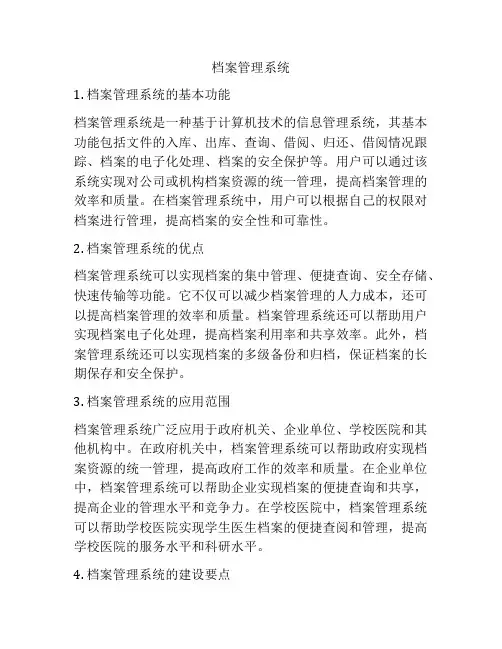 档案管理系统

1. 档案管理系统的基本功能

档案管理系统是一种基于计算机技术的信息管理系统，其基本功能包括文件的入库、出库、查询、借阅、归还、借阅情况跟踪、档案的电子化处理、档案的安全保护等。用户可以通过该系统实现对公司或机构档案资源的统一管理，提高档案管理的效率和质量。在档案管理系统中，用户可以根据自己的权限对档案进行管理，提高档案的安全性和可靠性。

2. 档案管理系统的优点

档案管理系统可以实现档案的集中管理、便捷查询、安全存储、快速传输等功能。它不仅可以减少档案管理的人力成本，还可以提高档案管理的效率和质量。档案管理系统还可以帮助用户实现档案电子化处理，提高档案利用率和共享效率。此外，档案管理系统还可以实现档案的多级备份和归档，保证档案的长期保存和安全保护。

3. 档案管理系统的应用范围

档案管理系统广泛应用于政府机关、企业单位、学校医院和其他机构中。在政府机关中，档案管理系统可以帮助政府实现档案资源的统一管理，提高政府工作的效率和质量。在企业单位中，档案管理系统可以帮助企业实现档案的便捷查询和共享，提高企业的管理水平和竞争力。在学校医院中，档案管理系统可以帮助学校医院实现学生医生档案的便捷查阅和管理，提高学校医院的服务水平和科研水平。

4. 档案管理系统的建设要点